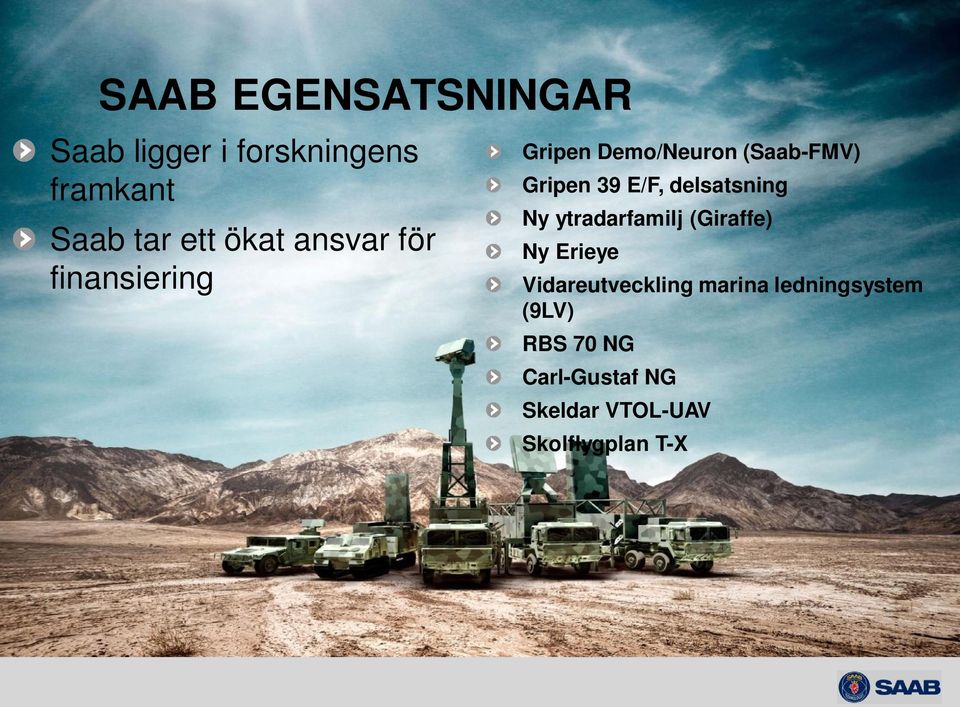 SAAB EGENSATSNINGAR

Saab ligger i forskningens framkant

Saab tar ett ökat ansvar för finansiering

Gripen Demo/Neuron (Saab-FMV)

Gripen 39 E/F, delsatsning

Ny ytradarfamilj (Giraffe)

Ny Erieye

Vidareutveckling marina ledningsystem (9LV)

RBS 70 NG

Carl-Gustaf NG

Skeldar VTOL-UAV

Skolflygplan T-X

SAAB